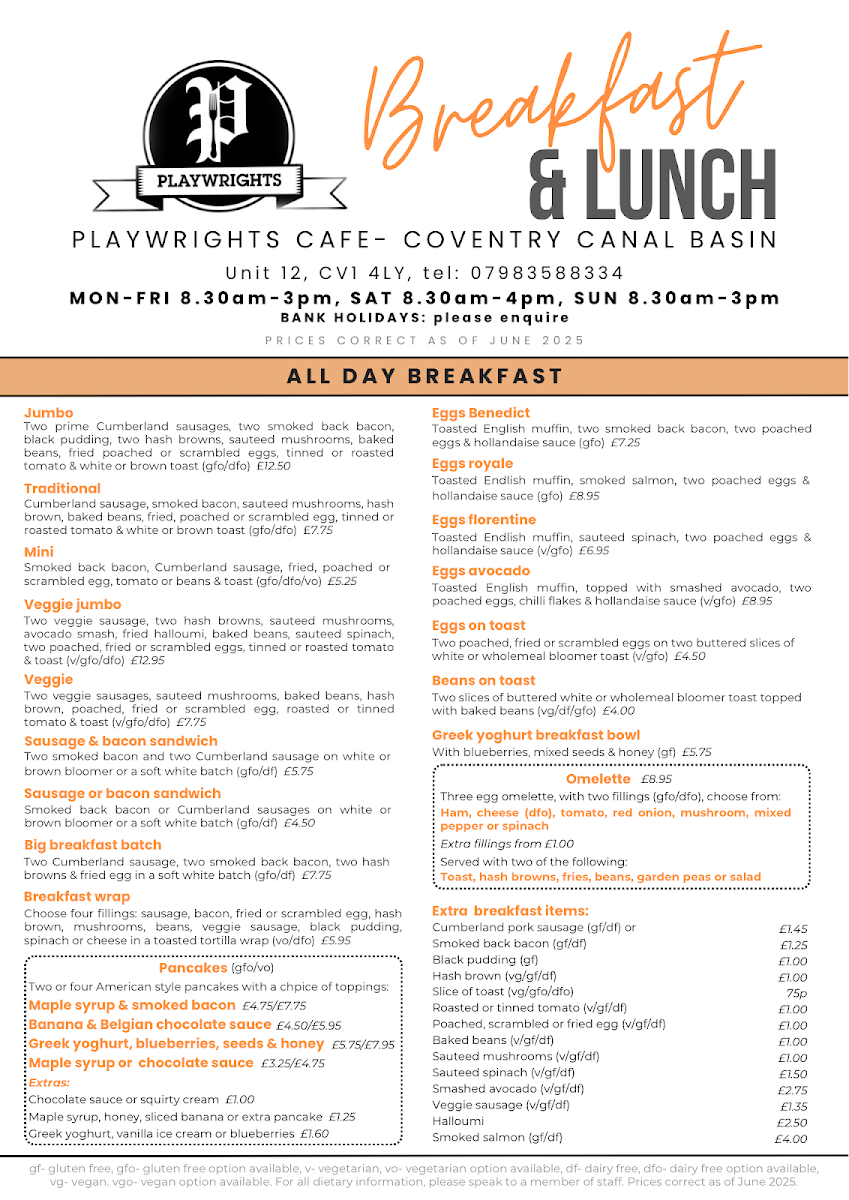 P
PLAYWRIGHTS

Breakfast
& LUNCH

PLAYWRIGHTS CAFE- COVENTRY CANAL BASIN

Unit 12, CV1 4LY, tel: 07983588334

MON-FRI 8.30am-3pm, SAT 8.30am-4pm, SUN 8.30am-3pm

BANK HOLIDAYS: please enquire

PRICES CORRECT AS OF JUNE 2025

ALL DAY BREAKFAST

Jumbo
Two prime Cumberland sausages, two smoked back bacon, black pudding, two hash browns, sauteed mushrooms, baked beans, fried poached or scrambled eggs, tinned or roasted tomato & white or brown toast (gfo/dfo) £12.50

Traditional
Cumberland sausage, smoked bacon, sauteed mushrooms, hash brown, baked beans, fried, poached or scrambled egg, tinned or roasted tomato & white or brown toast (gfo/dfo) £7.75

Mini
Smoked back bacon, Cumberland sausage, fried, poached or scrambled egg, tomato or beans & toast (gfo/dfo/vo) £5.25

Veggie jumbo
Two veggie sausage, two hash browns, sauteed mushrooms, avocado smash, fried halloumi, baked beans, sauteed spinach, two poached, fried or scrambled eggs, tinned or roasted tomato & toast (v/gfo/dfo) £12.95

Veggie
Two veggie sausages, sauteed mushrooms, baked beans, hash brown, poached, fried or scrambled egg, roasted or tinned tomato & toast (v/gfo/dfo) £7.75

Sausage & bacon sandwich
Two smoked bacon and two Cumberland sausage on white or brown bloomer or a soft white batch (gfo/df) £5.75

Sausage or bacon sandwich
Smoked back bacon or Cumberland sausages on white or brown bloomer or a soft white batch (gfo/df) £4.50

Big breakfast batch
Two Cumberland sausage, two smoked back bacon, two hash browns & fried egg in a soft white batch (gfo/df) £7.75

Breakfast wrap
Choose four fillings: sausage, bacon, fried or scrambled egg, hash brown, mushrooms, beans, veggie sausage, black pudding, spinach or cheese in a toasted tortilla wrap (vo/dfo) £5.95

Pancakes (gfo/vo)
Two or four American style pancakes with a chpice of toppings:
Maple syrup & smoked bacon £4.75/£7.75
Banana & Belgian chocolate sauce £4.50/£5.95
Greek yoghurt, blueberries, seeds & honey £5.75/£7.95
Maple syrup or chocolate sauce £3.25/£4.75
Extras:
Chocolate sauce or squirty cream £1.00
Maple syrup, honey, sliced banana or extra pancake £1.25
Greek yoghurt, vanilla ice cream or blueberries £1.60

Eggs Benedict
Toasted English muffin, two smoked back bacon, two poached eggs & hollandaise sauce (gfo) £7.25

Eggs royale
Toasted Endlish muffin, smoked salmon, two poached eggs & hollandaise sauce (gfo) £8.95

Eggs florentine
Toasted Endlish muffin, sauteed spinach, two poached eggs & hollandaise sauce (v/gfo) £6.95

Eggs avocado
Toasted English muffin, topped with smashed avocado, two poached eggs, chilli flakes & hollandaise sauce (v/gfo) £8.95

Eggs on toast
Two poached, fried or scrambled eggs on two buttered slices of white or wholemeal bloomer toast (v/gfo) £4.50

Beans on toast
Two slices of buttered white or wholemeal bloomer toast topped with baked beans (vg/df/gfo) £4.00

Greek yoghurt breakfast bowl
With blueberries, mixed seeds & honey (gf) £5.75

Omelette £8.95
Three egg omelette, with two fillings (gfo/dfo), choose from:
Ham, cheese (dfo), tomato, red onion, mushroom, mixed pepper or spinach
Extra fillings from £1.00
Served with two of the following:
Toast, hash browns, fries, beans, garden peas or salad

Extra breakfast items:
| | |
|---|---|
| Cumberland pork sausage (gf/df) or | £1.45 |
| Smoked back bacon (gf/df) | £1.25 |
| Black pudding (gf) | £1.00 |
| Hash brown (vg/gf/df) | £1.00 |
| Slice of toast (vg/gfo/dfo) | 75p |
| Roasted or tinned tomato (v/gf/df) | £1.00 |
| Poached, scrambled or fried egg (v/gf/df) | £1.00 |
| Baked beans (v/gf/df) | £1.00 |
| Sauteed mushrooms (v/gf/df) | £1.00 |
| Sauteed spinach (v/gf/df) | £1.50 |
| Smashed avocado (v/gf/df) | £2.75 |
| Veggie sausage (v/gf/df) | £1.35 |
| Halloumi | £2.50 |
| Smoked salmon (gf/df) | £4.00 |

gf- gluten free, gfo- gluten free option available, v- vegetarian, vo- vegetarian option available, df- dairy free, dfo- dairy free option available, vg- vegan. vgo- vegan option available. For all dietary information, please speak to a member of staff. Prices correct as of June 2025.